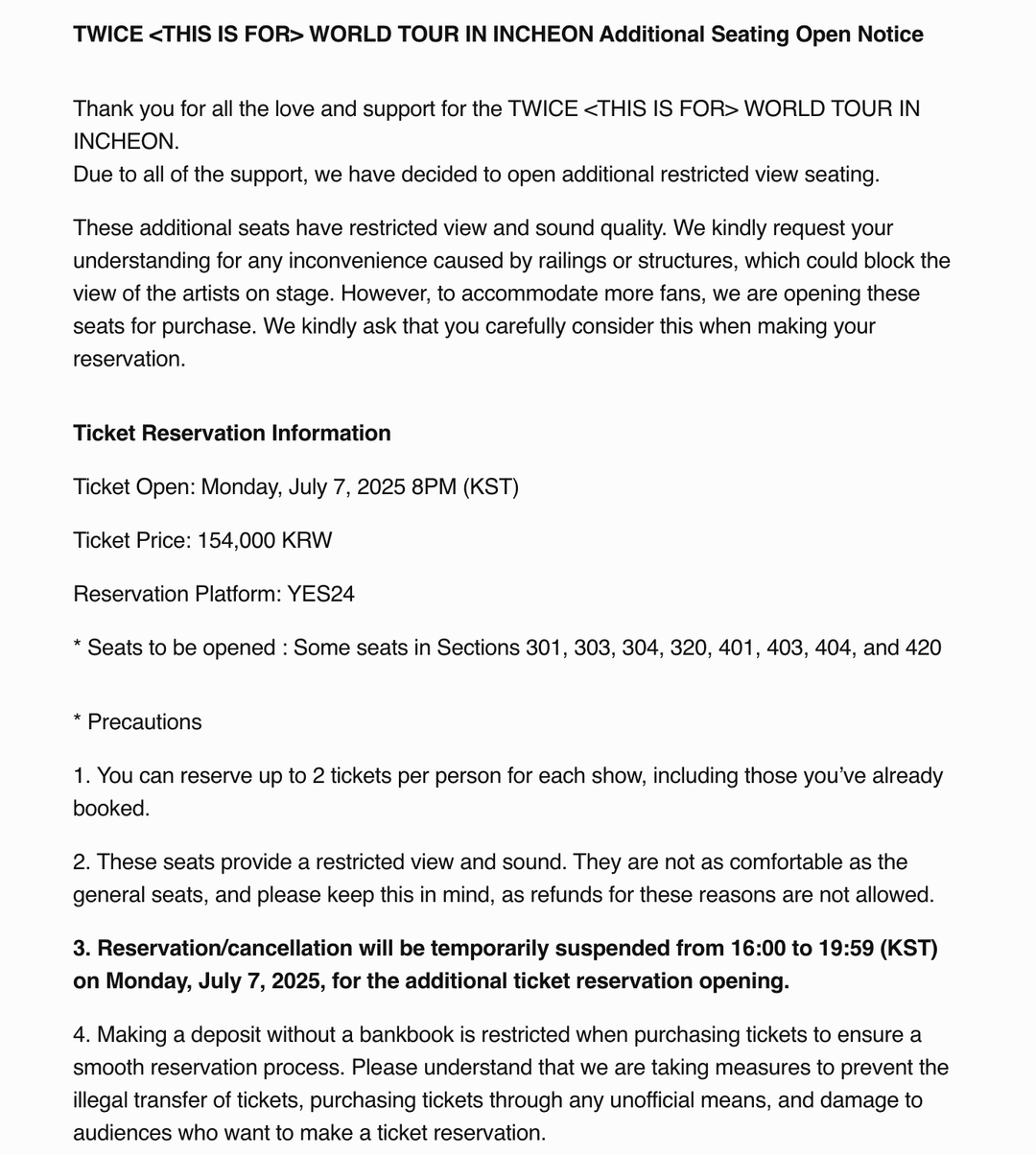 TWICE <THIS IS FOR> WORLD TOUR IN INCHEON Additional Seating Open Notice

Thank you for all the love and support for the TWICE <THIS IS FOR> WORLD TOUR IN INCHEON.
Due to all of the support, we have decided to open additional restricted view seating.

These additional seats have restricted view and sound quality. We kindly request your understanding for any inconvenience caused by railings or structures, which could block the view of the artists on stage. However, to accommodate more fans, we are opening these seats for purchase. We kindly ask that you carefully consider this when making your reservation.

Ticket Reservation Information

Ticket Open: Monday, July 7, 2025 8PM (KST)

Ticket Price: 154,000 KRW

Reservation Platform: YES24

* Seats to be opened : Some seats in Sections 301, 303, 304, 320, 401, 403, 404, and 420

* Precautions

1. You can reserve up to 2 tickets per person for each show, including those you've already booked.

2. These seats provide a restricted view and sound. They are not as comfortable as the general seats, and please keep this in mind, as refunds for these reasons are not allowed.

3. Reservation/cancellation will be temporarily suspended from 16:00 to 19:59 (KST) on Monday, July 7, 2025, for the additional ticket reservation opening.

4. Making a deposit without a bankbook is restricted when purchasing tickets to ensure a smooth reservation process. Please understand that we are taking measures to prevent the illegal transfer of tickets, purchasing tickets through any unofficial means, and damage to audiences who want to make a ticket reservation.